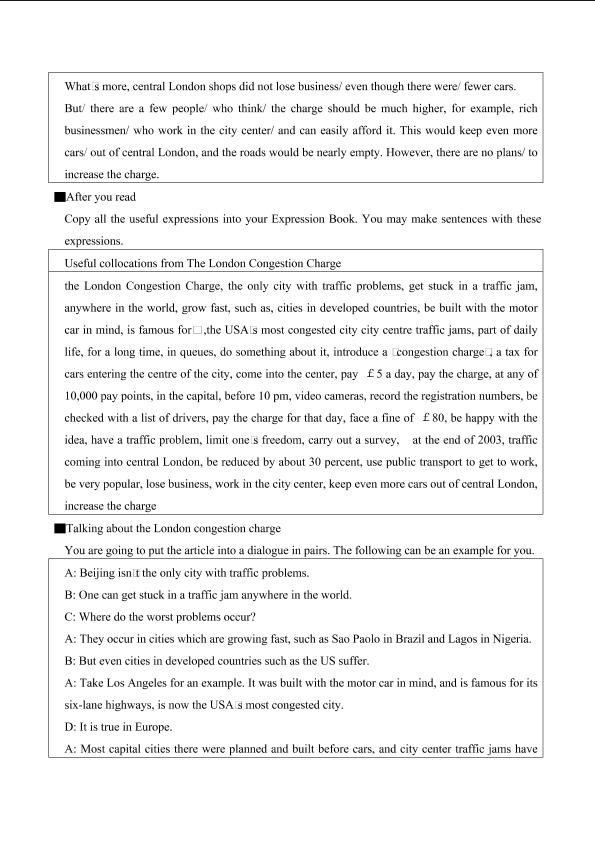 What□s more, central London shops did not lose business/ even though there were/ fewer cars. But/ there are a few people/ who think/ the charge should be much higher, for example, rich businessmen/ who work in the city center/ and can easily afford it. This would keep even more cars/ out of central London, and the roads would be nearly empty. However, there are no plans/ to increase the charge.

■After you read

Copy all the useful expressions into your Expression Book. You may make sentences with these expressions.

Useful collocations from The London Congestion Charge

the London Congestion Charge, the only city with traffic problems, get stuck in a traffic jam, anywhere in the world, grow fast, such as, cities in developed countries, be built with the motor car in mind, is famous for□,the USA□s most congested city city centre traffic jams, part of daily life, for a long time, in queues, do something about it, introduce a □congestion charge□, a tax for cars entering the centre of the city, come into the center, pay £5 a day, pay the charge, at any of 10,000 pay points, in the capital, before 10 pm, video cameras, record the registration numbers, be checked with a list of drivers, pay the charge for that day, face a fine of £80, be happy with the idea, have a traffic problem, limit one□s freedom, carry out a survey, at the end of 2003, traffic coming into central London, be reduced by about 30 percent, use public transport to get to work, be very popular, lose business, work in the city center, keep even more cars out of central London, increase the charge

■Talking about the London congestion charge

You are going to put the article into a dialogue in pairs. The following can be an example for you.

A: Beijing isn□t the only city with traffic problems.

B: One can get stuck in a traffic jam anywhere in the world.

C: Where do the worst problems occur?

A: They occur in cities which are growing fast, such as Sao Paolo in Brazil and Lagos in Nigeria.

B: But even cities in developed countries such as the US suffer.

A: Take Los Angeles for an example. It was built with the motor car in mind, and is famous for its six-lane highways, is now the USA□s most congested city.

D: It is true in Europe.

A: Most capital cities there were planned and built before cars, and city center traffic jams have